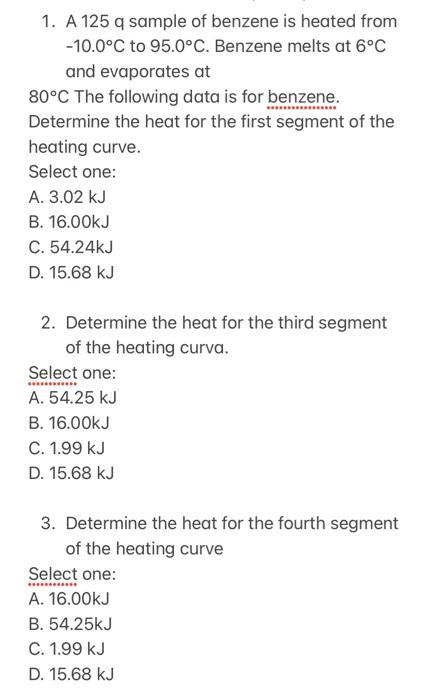 1. A 125 q sample of benzene is heated from -10.0°C to 95.0°C. Benzene melts at 6°C and evaporates at

80°C The following data is for benzene. Determine the heat for the first segment of the heating curve.

Select one:
A. 3.02 kJ
B. 16.00kJ
C. 54.24kJ
D. 15.68 kJ

2. Determine the heat for the third segment of the heating curva.

Select one:
A. 54.25 kJ
B. 16.00kJ
C. 1.99 kJ
D. 15.68 kJ

3. Determine the heat for the fourth segment of the heating curve

Select one:
A. 16.00kJ
B. 54.25kJ
C. 1.99 kJ
D. 15.68 kJ